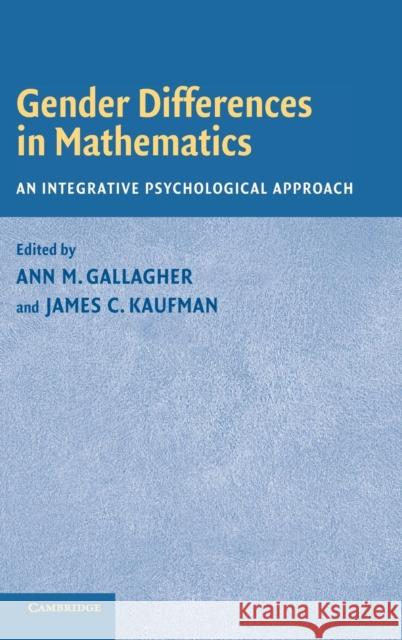 Gender Differences in Mathematics

AN INTEGRATIVE PSYCHOLOGICAL APPROACH

Edited by
ANN M. GALLAGHER
and JAMES C. KAUFMAN

CAMBRIDGE